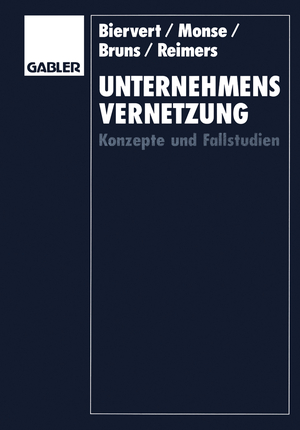 GABLER

Biervert / Monse / Bruns / Reimers

UNTERNEHMENS VERNETZUNG

Konzepte und Fallstudien